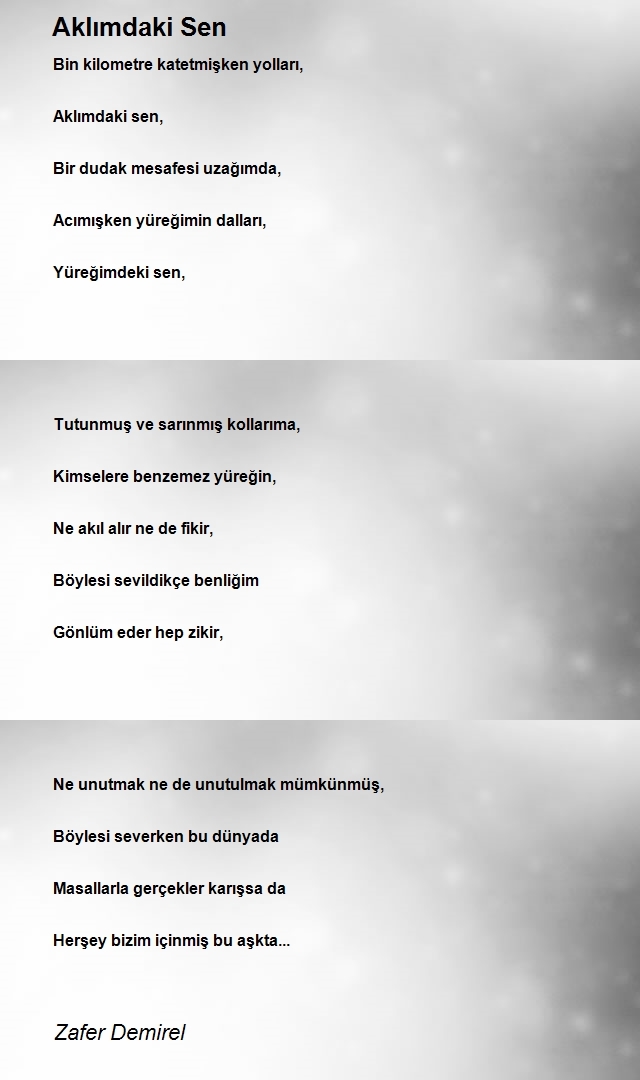 Aklımdaki Sen

Bin kilometre katetmişken yolları,

Aklımdaki sen,

Bir dudak mesafesi uzağımda,

Acımışken yüreğimin dalları,

Yüreğimdeki sen,

Tutunmuş ve sarınmış kollarıma,

Kimselere benzemez yüreğin,

Ne akıl alır ne de fikir,

Böylesi sevildikçe benliğim

Gönlüm eder hep zikir,

Ne unutmak ne de unutulmak mümkünmüş,

Böylesi severken bu dünyada

Masallarla gerçekler karışsa da

Herşey bizim içinmiş bu aşkta...

Zafer Demirel